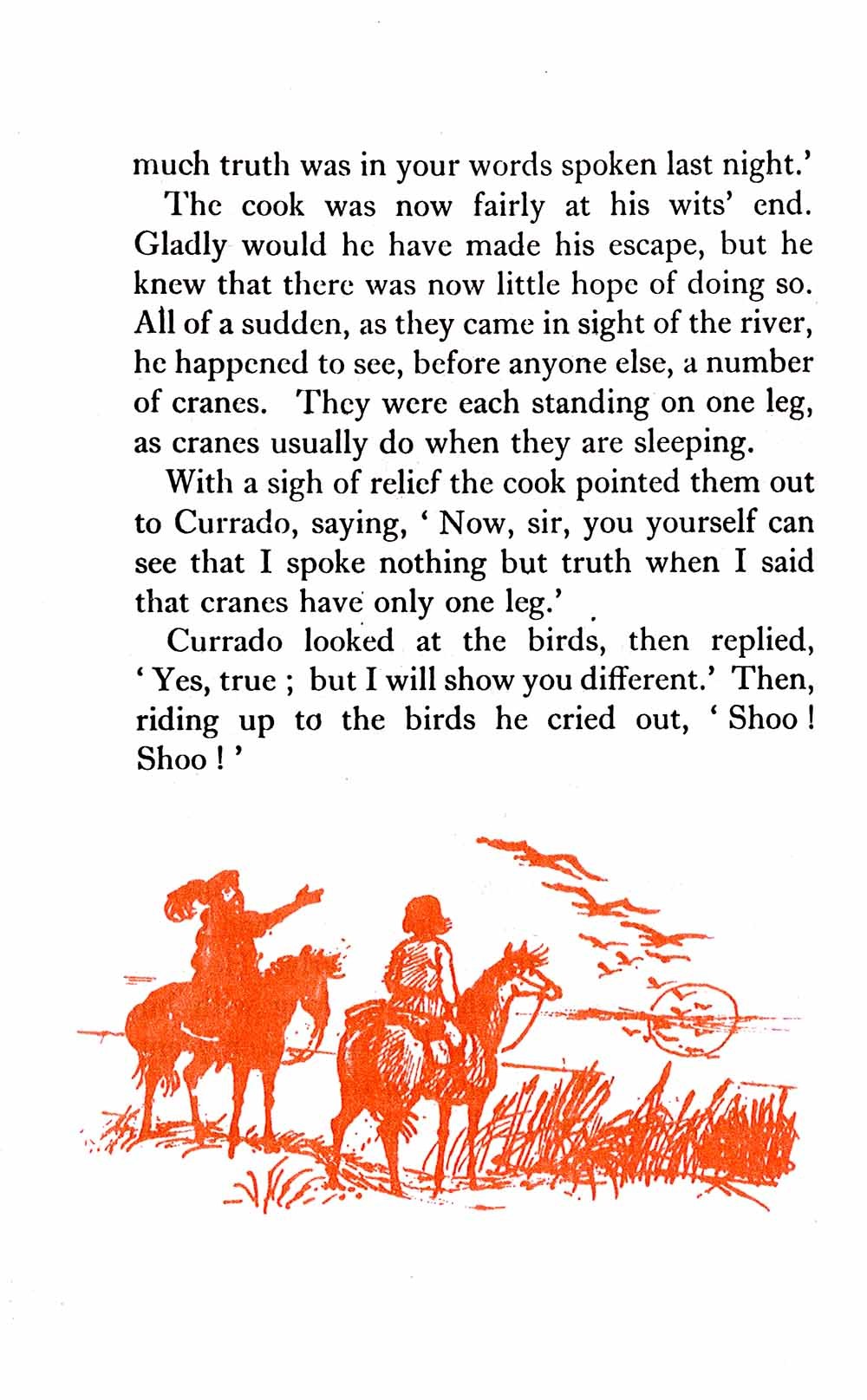 much truth was in your words spoken last night.'

The cook was now fairly at his wits' end. Gladly would he have made his escape, but he knew that there was now little hope of doing so. All of a sudden, as they came in sight of the river, he happened to see, before anyone else, a number of cranes. They were each standing on one leg, as cranes usually do when they are sleeping.

With a sigh of relief the cook pointed them out to Currado, saying, ' Now, sir, you yourself can see that I spoke nothing but truth when I said that cranes have only one leg.'

Currado looked at the birds, then replied, ' Yes, true ; but I will show you different.' Then, riding up to the birds he cried out, ' Shoo ! Shoo ! '